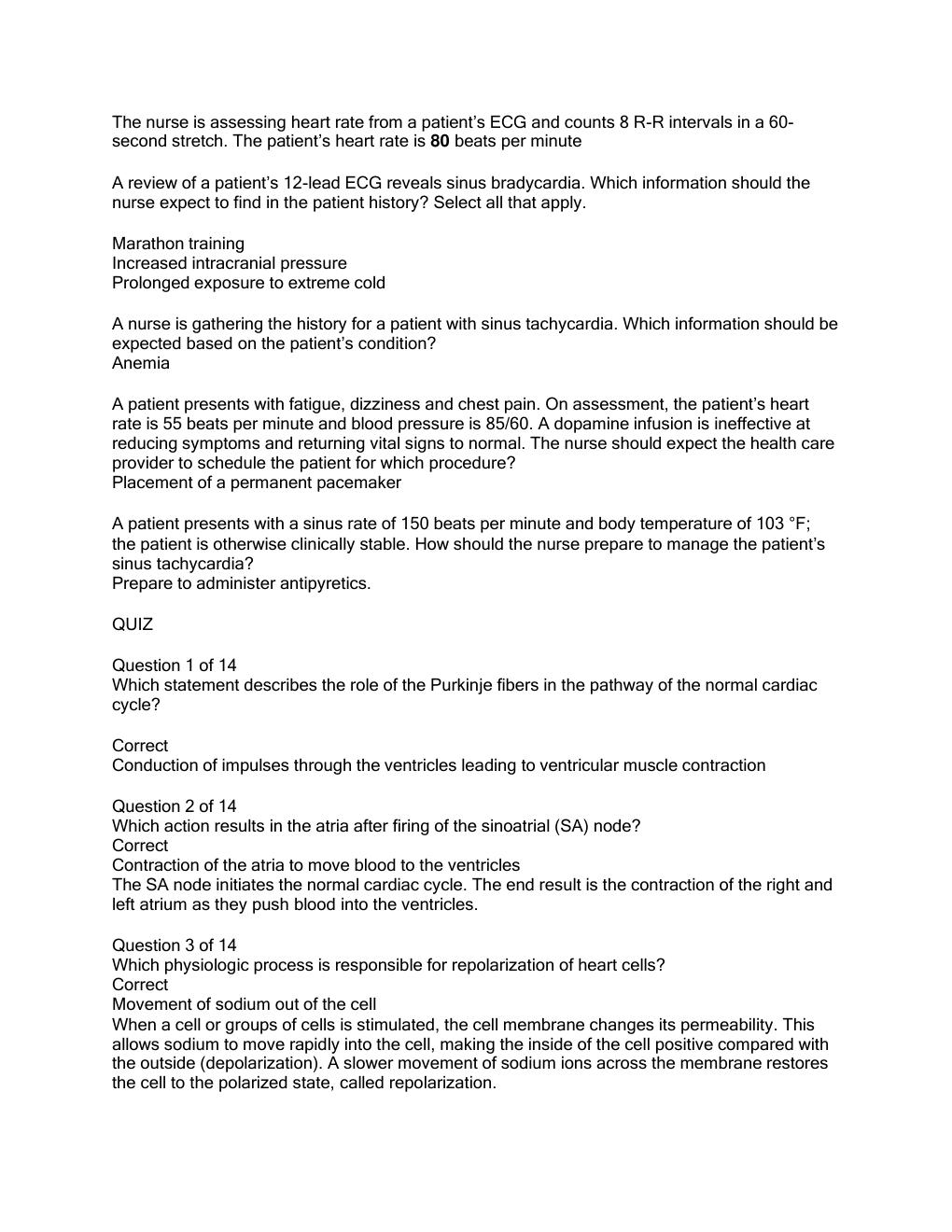 The nurse is assessing heart rate from a patient's ECG and counts 8 R-R intervals in a 60-second stretch. The patient's heart rate is 80 beats per minute

A review of a patient's 12-lead ECG reveals sinus bradycardia. Which information should the nurse expect to find in the patient history? Select all that apply.

Marathon training
Increased intracranial pressure
Prolonged exposure to extreme cold

A nurse is gathering the history for a patient with sinus tachycardia. Which information should be expected based on the patient's condition?
Anemia

A patient presents with fatigue, dizziness and chest pain. On assessment, the patient's heart rate is 55 beats per minute and blood pressure is 85/60. A dopamine infusion is ineffective at reducing symptoms and returning vital signs to normal. The nurse should expect the health care provider to schedule the patient for which procedure?
Placement of a permanent pacemaker

A patient presents with a sinus rate of 150 beats per minute and body temperature of 103 °F; the patient is otherwise clinically stable. How should the nurse prepare to manage the patient's sinus tachycardia?
Prepare to administer antipyretics.

QUIZ

Question 1 of 14
Which statement describes the role of the Purkinje fibers in the pathway of the normal cardiac cycle?

Correct
Conduction of impulses through the ventricles leading to ventricular muscle contraction

Question 2 of 14
Which action results in the atria after firing of the sinoatrial (SA) node?
Correct
Contraction of the atria to move blood to the ventricles
The SA node initiates the normal cardiac cycle. The end result is the contraction of the right and left atrium as they push blood into the ventricles.

Question 3 of 14
Which physiologic process is responsible for repolarization of heart cells?
Correct
Movement of sodium out of the cell
When a cell or groups of cells is stimulated, the cell membrane changes its permeability. This allows sodium to move rapidly into the cell, making the inside of the cell positive compared with the outside (depolarization). A slower movement of sodium ions across the membrane restores the cell to the polarized state, called repolarization.